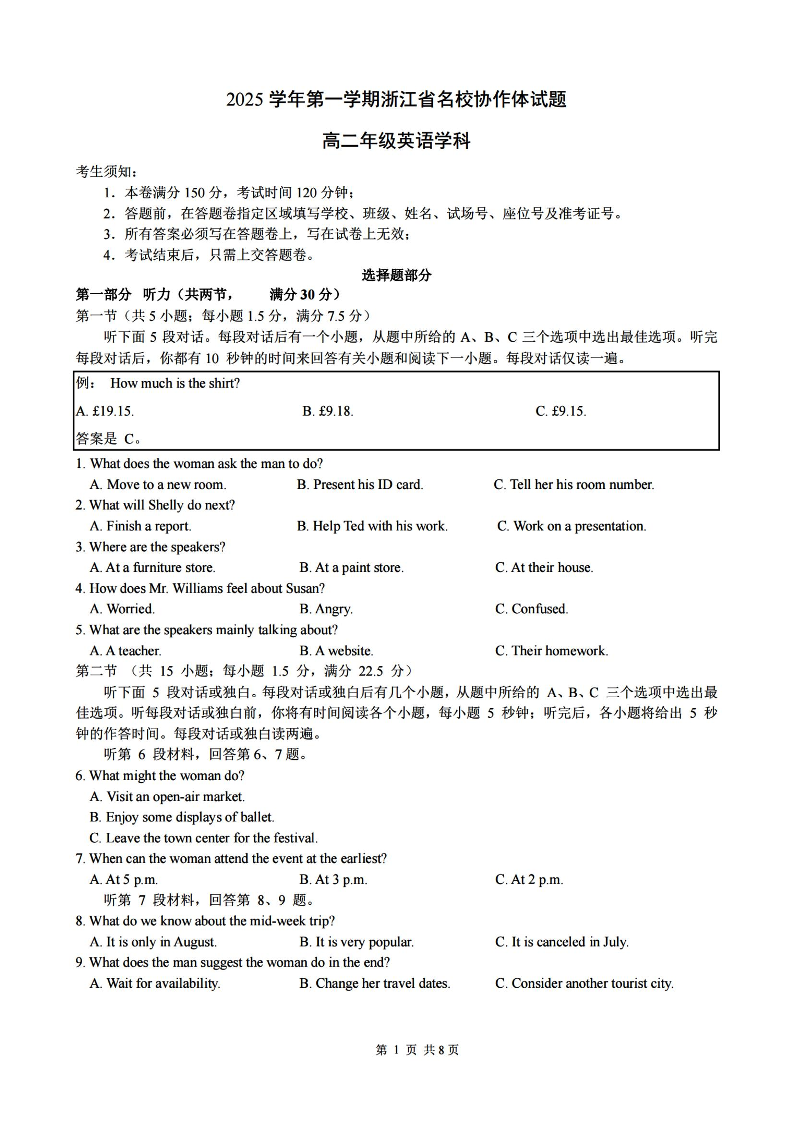 2025 学年第一学期浙江省名校协作体试题

高二年级英语学科

考生须知：
1．本卷满分 150 分，考试时间 120 分钟；
2．答题前，在答题卷指定区域填写学校、班级、姓名、试场号、座位号及准考证号。
3．所有答案必须写在答题卷上，写在试卷上无效；
4．考试结束后，只需上交答题卷。

选择题部分

第一部分 听力（共两节， 满分 30 分）
第一节（共 5 小题；每小题 1.5 分，满分 7.5 分）
听下面 5 段对话。每段对话后有一个小题，从题中所给的 A、B、C 三个选项中选出最佳选项。听完每段对话后，你都有 10 秒钟的时间来回答有关小题和阅读下一小题。每段对话仅读一遍。

例： How much is the shirt?
A. £19.15. B. £9.18. C. £9.15.
答案是 C。

1. What does the woman ask the man to do?
A. Move to a new room. B. Present his ID card. C. Tell her his room number.
2. What will Shelly do next?
A. Finish a report. B. Help Ted with his work. C. Work on a presentation.
3. Where are the speakers?
A. At a furniture store. B. At a paint store. C. At their house.
4. How does Mr. Williams feel about Susan?
A. Worried. B. Angry. C. Confused.
5. What are the speakers mainly talking about?
A. A teacher. B. A website. C. Their homework.
第二节 （共 15 小题；每小题 1.5 分，满分 22.5 分）
听下面 5 段对话或独白。每段对话或独白后有几个小题，从题中所给的 A、B、C 三个选项中选出最佳选项。听每段对话或独白前，你将有时间阅读各个小题，每小题 5 秒钟；听完后，各小题将给出 5 秒钟的作答时间。每段对话或独白读两遍。
听第 6 段材料，回答第 6、7 题。
6. What might the woman do?
A. Visit an open-air market.
B. Enjoy some displays of ballet.
C. Leave the town center for the festival.
7. When can the woman attend the event at the earliest?
A. At 5 p.m. B. At 3 p.m. C. At 2 p.m.
听第 7 段材料，回答第 8、9 题。
8. What do we know about the mid-week trip?
A. It is only in August. B. It is very popular. C. It is canceled in July.
9. What does the man suggest the woman do in the end?
A. Wait for availability. B. Change her travel dates. C. Consider another tourist city.

第 1 页 共 8 页